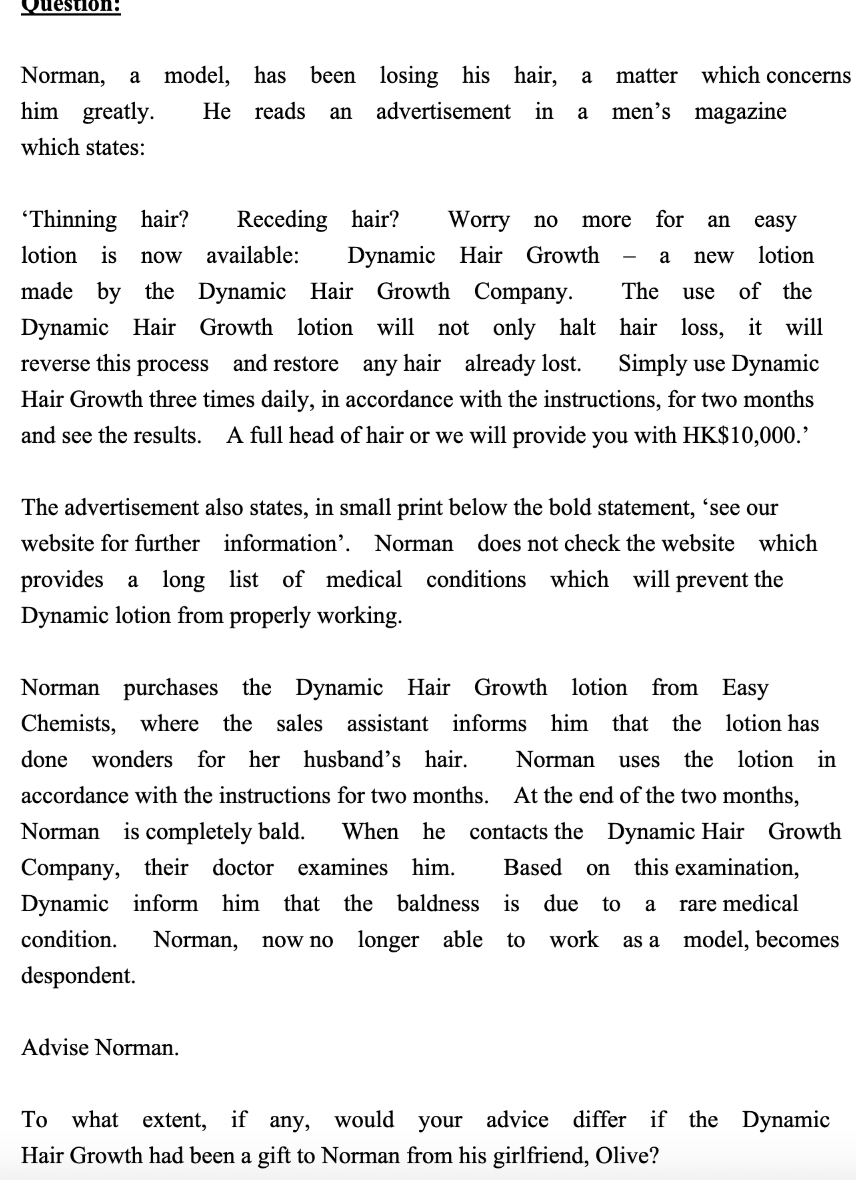 Question:

Norman, a model, has been losing his hair, a matter which concerns him greatly. He reads an advertisement in a men's magazine which states:

'Thinning hair? Receding hair? Worry no more for an easy lotion is now available: Dynamic Hair Growth – a new lotion made by the Dynamic Hair Growth Company. The use of the Dynamic Hair Growth lotion will not only halt hair loss, it will reverse this process and restore any hair already lost. Simply use Dynamic Hair Growth three times daily, in accordance with the instructions, for two months and see the results. A full head of hair or we will provide you with HK$10,000.'

The advertisement also states, in small print below the bold statement, 'see our website for further information'. Norman does not check the website which provides a long list of medical conditions which will prevent the Dynamic lotion from properly working.

Norman purchases the Dynamic Hair Growth lotion from Easy Chemists, where the sales assistant informs him that the lotion has done wonders for her husband's hair. Norman uses the lotion in accordance with the instructions for two months. At the end of the two months, Norman is completely bald. When he contacts the Dynamic Hair Growth Company, their doctor examines him. Based on this examination, Dynamic inform him that the baldness is due to a rare medical condition. Norman, now no longer able to work as a model, becomes despondent.

Advise Norman.

To what extent, if any, would your advice differ if the Dynamic Hair Growth had been a gift to Norman from his girlfriend, Olive?